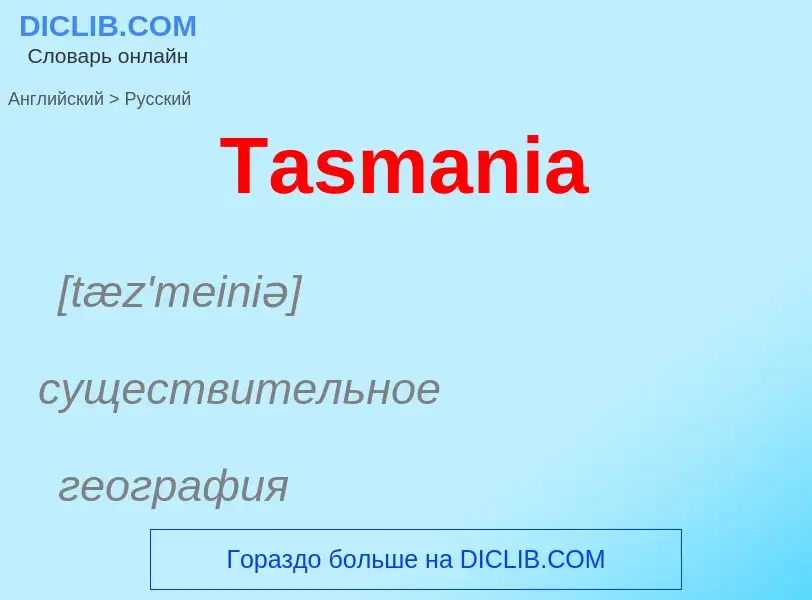 DICLIB.COM
Словарь онлайн

Английский > Русский

Tasmania

[tæz'meiniə]

существительное

география

Гораздо больше на DICLIB.COM